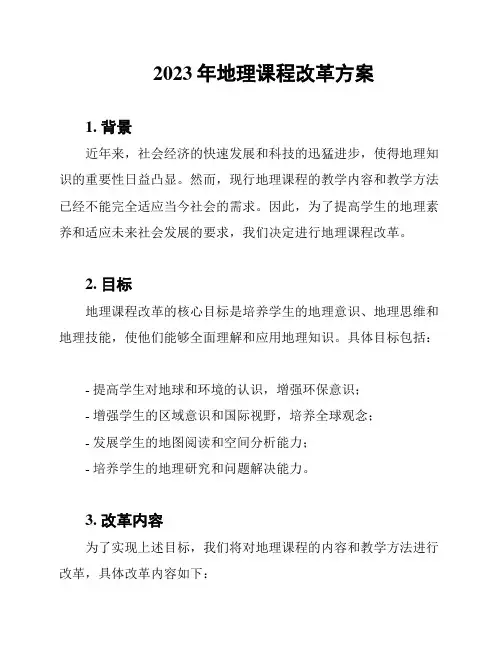 2023 年地理课程改革方案

1. 背景

近年来，社会经济的快速发展和科技的迅猛进步，使得地理知识的重要性日益凸显。然而，现行地理课程的教学内容和教学方法已经不能完全适应当今社会的需求。因此，为了提高学生的地理素养和适应未来社会发展的要求，我们决定进行地理课程改革。

2. 目标

地理课程改革的核心目标是培养学生的地理意识、地理思维和地理技能，使他们能够全面理解和应用地理知识。具体目标包括：

- 提高学生对地球和环境的认识，增强环保意识；
- 增强学生的区域意识和国际视野，培养全球观念；
- 发展学生的地图阅读和空间分析能力；
- 培养学生的地理研究和问题解决能力。

3. 改革内容

为了实现上述目标，我们将对地理课程的内容和教学方法进行改革，具体改革内容如下：